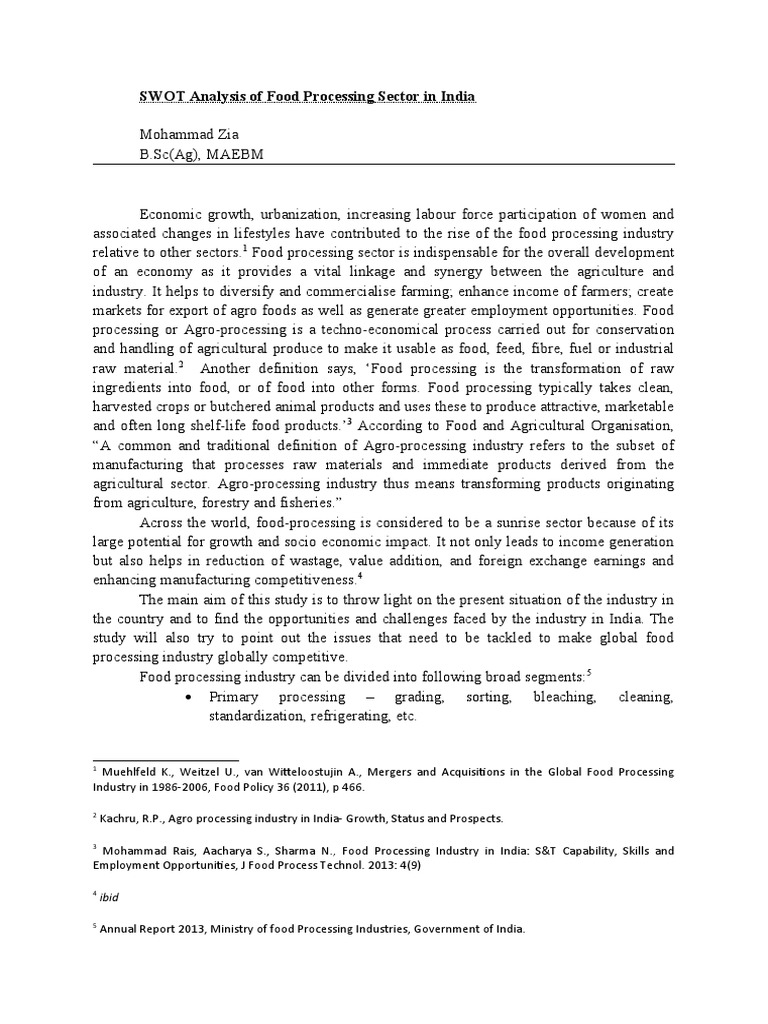 SWOT Analysis of Food Processing Sector in India

Mohammad Zia
B.Sc(Ag), MAEBM

Economic growth, urbanization, increasing labour force participation of women and associated changes in lifestyles have contributed to the rise of the food processing industry relative to other sectors.$^1$ Food processing sector is indispensable for the overall development of an economy as it provides a vital linkage and synergy between the agriculture and industry. It helps to diversify and commercialise farming; enhance income of farmers; create markets for export of agro foods as well as generate greater employment opportunities. Food processing or Agro-processing is a techno-economical process carried out for conservation and handling of agricultural produce to make it usable as food, feed, fibre, fuel or industrial raw material.$^2$ Another definition says, 'Food processing is the transformation of raw ingredients into food, or of food into other forms. Food processing typically takes clean, harvested crops or butchered animal products and uses these to produce attractive, marketable and often long shelf-life food products.'$^3$ According to Food and Agricultural Organisation, "A common and traditional definition of Agro-processing industry refers to the subset of manufacturing that processes raw materials and immediate products derived from the agricultural sector. Agro-processing industry thus means transforming products originating from agriculture, forestry and fisheries."

Across the world, food-processing is considered to be a sunrise sector because of its large potential for growth and socio economic impact. It not only leads to income generation but also helps in reduction of wastage, value addition, and foreign exchange earnings and enhancing manufacturing competitiveness.$^4$

The main aim of this study is to throw light on the present situation of the industry in the country and to find the opportunities and challenges faced by the industry in India. The study will also try to point out the issues that need to be tackled to make global food processing industry globally competitive.

Food processing industry can be divided into following broad segments:$^5$

• Primary processing – grading, sorting, bleaching, cleaning, standardization, refrigerating, etc.

$^1$ Muehlfeld K., Weitzel U., van Witteloostujin A., Mergers and Acquisitions in the Global Food Processing Industry in 1986-2006, Food Policy 36 (2011), p 466.

$^2$ Kachru, R.P., Agro processing industry in India- Growth, Status and Prospects.

$^3$ Mohammad Rais, Aacharya S., Sharma N., Food Processing Industry in India: S&T Capability, Skills and Employment Opportunities, J Food Process Technol. 2013: 4(9)

$^4$ ibid

$^5$ Annual Report 2013, Ministry of food Processing Industries, Government of India.